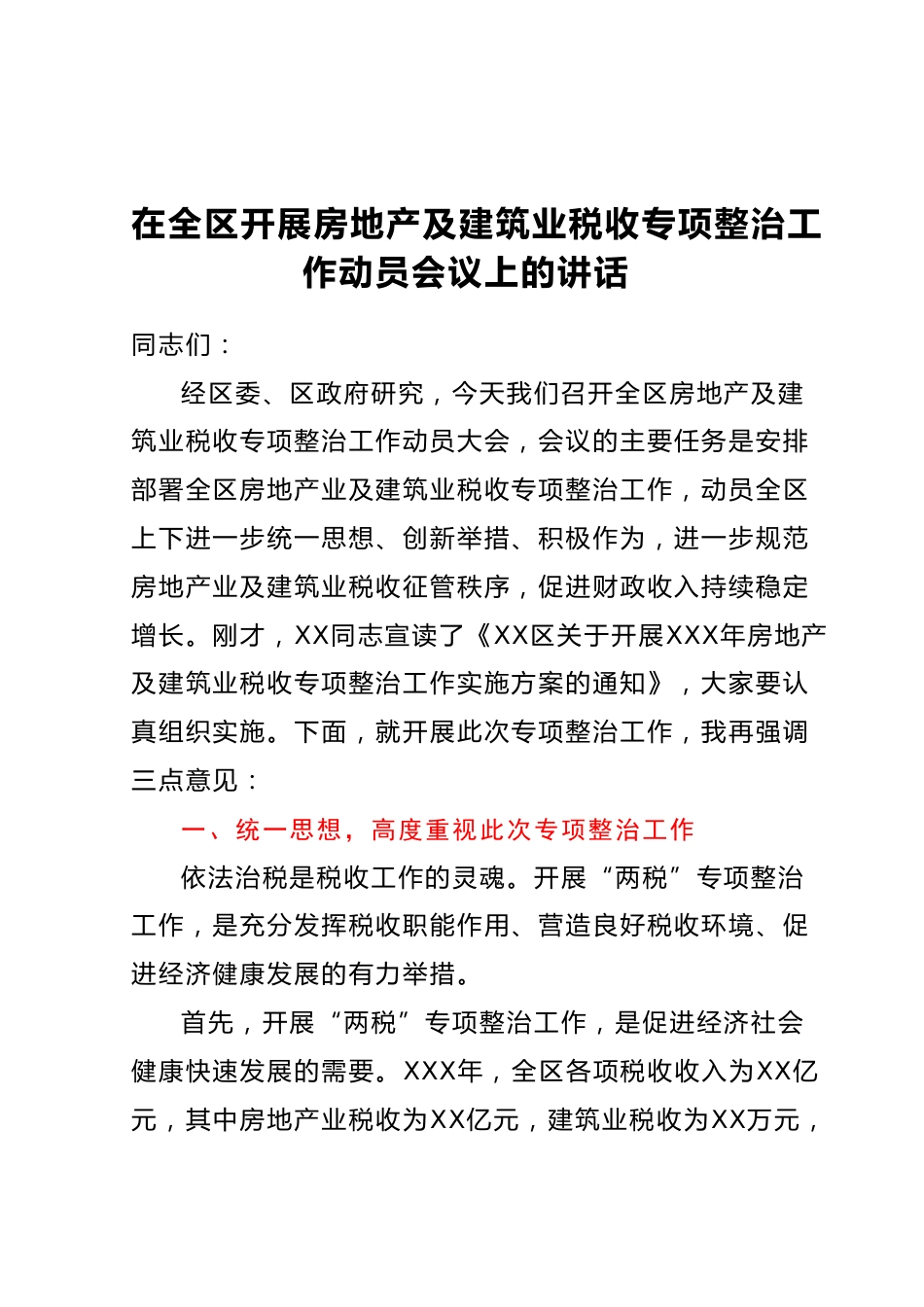 在全区开展房地产及建筑业税收专项整治工作动员会议上的讲话

同志们：

经区委、区政府研究，今天我们召开全区房地产及建筑业税收专项整治工作动员大会，会议的主要任务是安排部署全区房地产业及建筑业税收专项整治工作，动员全区上下进一步统一思想、创新举措、积极作为，进一步规范房地产业及建筑业税收征管秩序，促进财政收入持续稳定增长。刚才，XX同志宣读了《XX区关于开展XXX年房地产及建筑业税收专项整治工作实施方案的通知》，大家要认真组织实施。下面，就开展此次专项整治工作，我再强调三点意见：

一、统一思想，高度重视此次专项整治工作

依法治税是税收工作的灵魂。开展“两税”专项整治工作，是充分发挥税收职能作用、营造良好税收环境、促进经济健康发展的有力举措。

首先，开展“两税”专项整治工作，是促进经济社会健康快速发展的需要。XXX年，全区各项税收收入为XX亿元，其中房地产业税收为XX亿元，建筑业税收为XX万元，